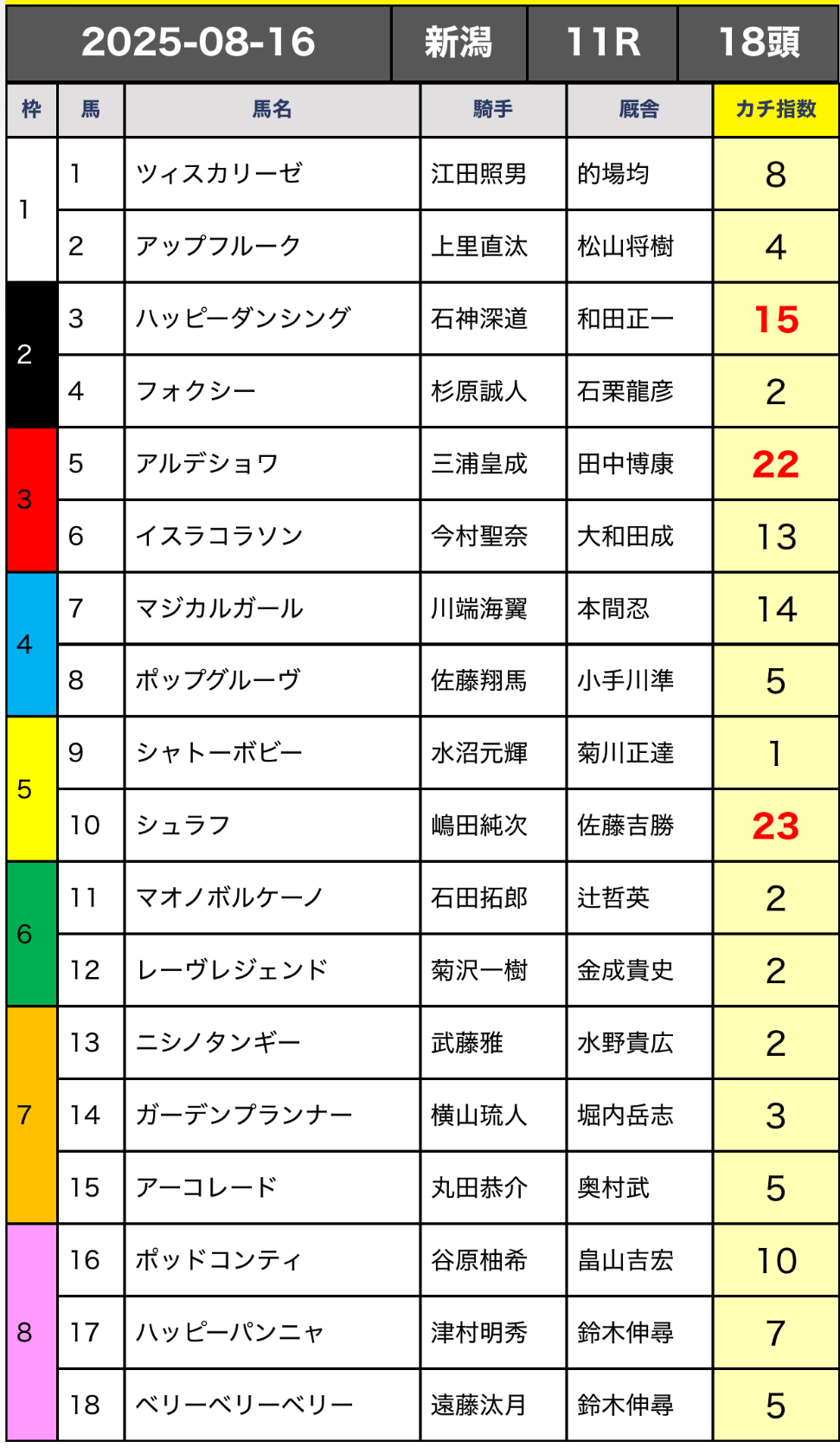 2025-08-16 新潟 11R 18頭

| 枠 | 馬 | 馬名 | 騎手 | 厩舎 | カチ指数 |
|---|---|---|---|---|---|
| 1 | 1 | ツィスカリーゼ | 江田照男 | 的場均 | 8 |
|  | 2 | アップフルーク | 上里直汰 | 松山将樹 | 4 |
| 2 | 3 | ハッピーダンシング | 石神深道 | 和田正一 | 15 |
|  | 4 | フォクシー | 杉原誠人 | 石栗龍彦 | 2 |
| 3 | 5 | アルデショワ | 三浦皇成 | 田中博康 | 22 |
|  | 6 | イスラコラソン | 今村聖奈 | 大和田成 | 13 |
| 4 | 7 | マジカルガール | 川端海翼 | 本間忍 | 14 |
|  | 8 | ポップグルーヴ | 佐藤翔馬 | 小手川準 | 5 |
| 5 | 9 | シャトーボビー | 水沼元輝 | 菊川正達 | 1 |
|  | 10 | シュラフ | 嶋田純次 | 佐藤吉勝 | 23 |
| 6 | 11 | マオノボルケーノ | 石田拓郎 | 辻哲英 | 2 |
|  | 12 | レーヴレジェンド | 菊沢一樹 | 金成貴史 | 2 |
| 7 | 13 | ニシノタンギー | 武藤雅 | 水野貴広 | 2 |
|  | 14 | ガーデンプランナー | 横山琉人 | 堀内岳志 | 3 |
|  | 15 | アーコレード | 丸田恭介 | 奥村武 | 5 |
| 8 | 16 | ポッドコンティ | 谷原柚希 | 畠山吉宏 | 10 |
|  | 17 | ハッピーパンニャ | 津村明秀 | 鈴木伸尋 | 7 |
|  | 18 | ベリーベリーベリー | 遠藤汰月 | 鈴木伸尋 | 5 |